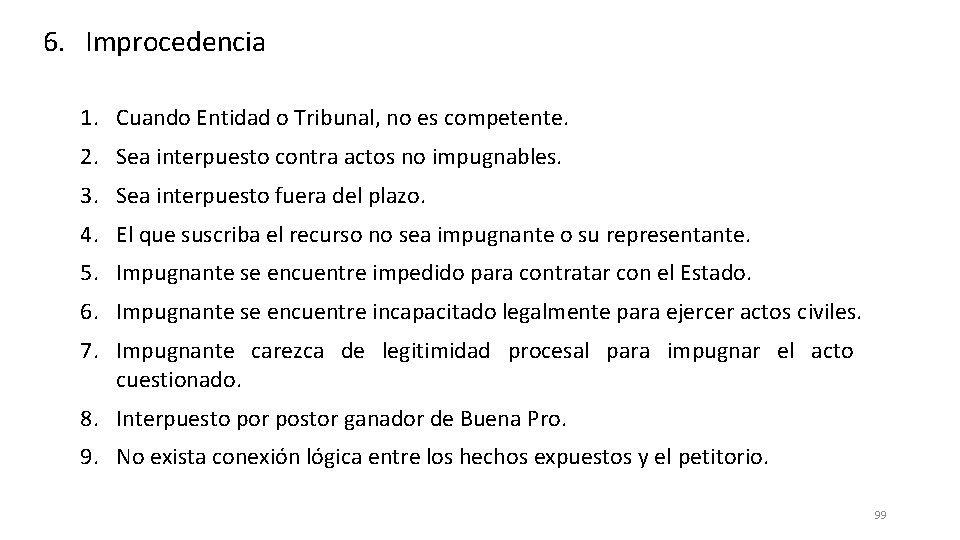 6. Improcedencia

1. Cuando Entidad o Tribunal, no es competente.
2. Sea interpuesto contra actos no impugnables.
3. Sea interpuesto fuera del plazo.
4. El que suscriba el recurso no sea impugnante o su representante.
5. Impugnante se encuentre impedido para contratar con el Estado.
6. Impugnante se encuentre incapacitado legalmente para ejercer actos civiles.
7. Impugnante carezca de legitimidad procesal para impugnar el acto cuestionado.
8. Interpuesto por postor ganador de Buena Pro.
9. No exista conexión lógica entre los hechos expuestos y el petitorio.

99